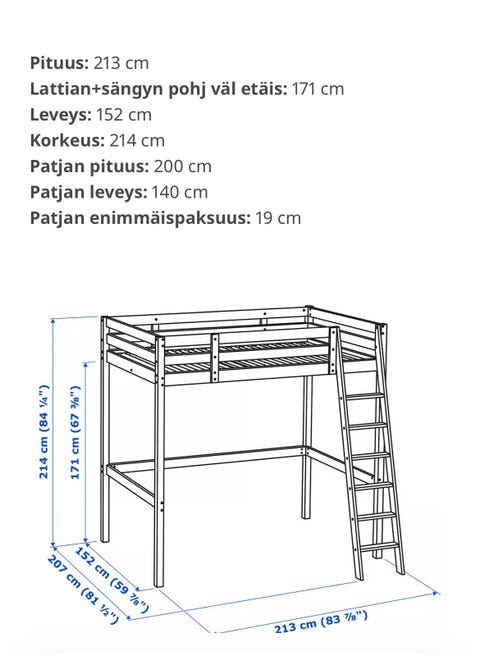 **Pituus:** 213 cm
**Lattian+sängyn pohj väl etäis:** 171 cm
**Leveys:** 152 cm
**Korkeus:** 214 cm
**Patjan pituus:** 200 cm
**Patjan leveys:** 140 cm
**Patjan enimmäispaksuus:** 19 cm

214 cm (84 ¼")
171 cm (67 ⅜")
152 cm (59 ⅞")
207 cm (81 ½")
213 cm (83 ⅞")